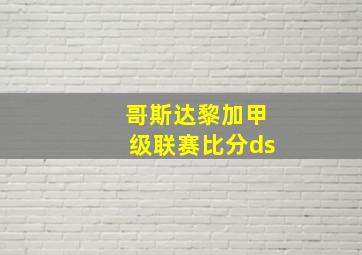 哥斯达黎加甲级联赛比分ds